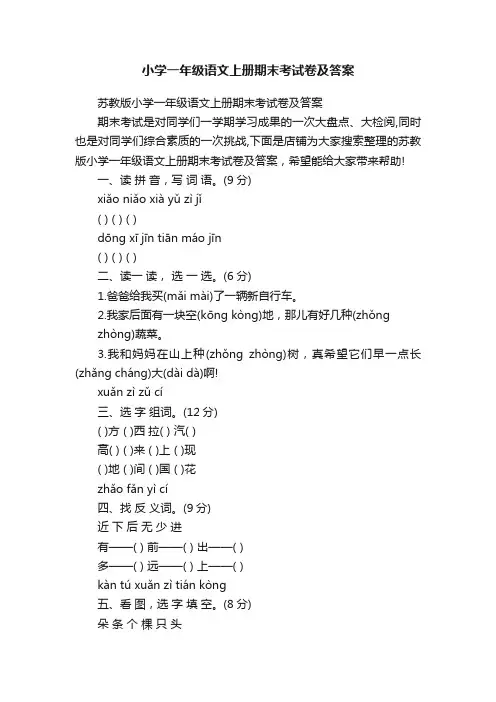 小学一年级语文上册期末考试卷及答案

苏教版小学一年级语文上册期末考试卷及答案

期末考试是对同学们一学期学习成果的一次大盘点、大检阅,同时也是对同学们综合素质的一次挑战,下面是店铺为大家搜索整理的苏教版小学一年级语文上册期末考试卷及答案，希望能给大家带来帮助!

一、读 拼 音，写 词 语。(9 分)

xiǎo niǎo xià yǔ zì jǐ

( ) ( ) ( )

dōng xī jīn tiān máo jīn

( ) ( ) ( )

二、读一 读， 选 一 选。(6 分)

1.爸爸给我买(mǎi mài)了一辆新自行车。

2.我家后面有一块空(kōng kòng)地，那儿有好几种(zhǒng zhòng)蔬菜。

3.我和妈妈在山上种(zhǒng zhòng)树，真希望它们早一点长(zhǎng cháng)大(dài dà)啊!

xuǎn zì zǔ cí

三、选 字 组词。(12 分)

( )方 ( )西 拉( ) 汽( )

高( ) ( )来 ( )上 ( )现

( )地 ( )间 ( )国 ( )花

zhǎo fǎn yì cí

四、找 反 义词。(9 分)

近 下 后 无 少 进

有——( ) 前——( ) 出——( )

多——( ) 远——( ) 上——( )

kàn tú xuǎn zì tián kòng

五、看 图，选 字 填 空。(8 分)

朵 条 个 棵 只 头